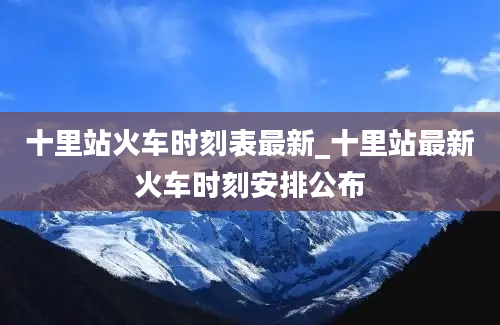 十里站火车时刻表最新_十里站最新火车时刻安排公布